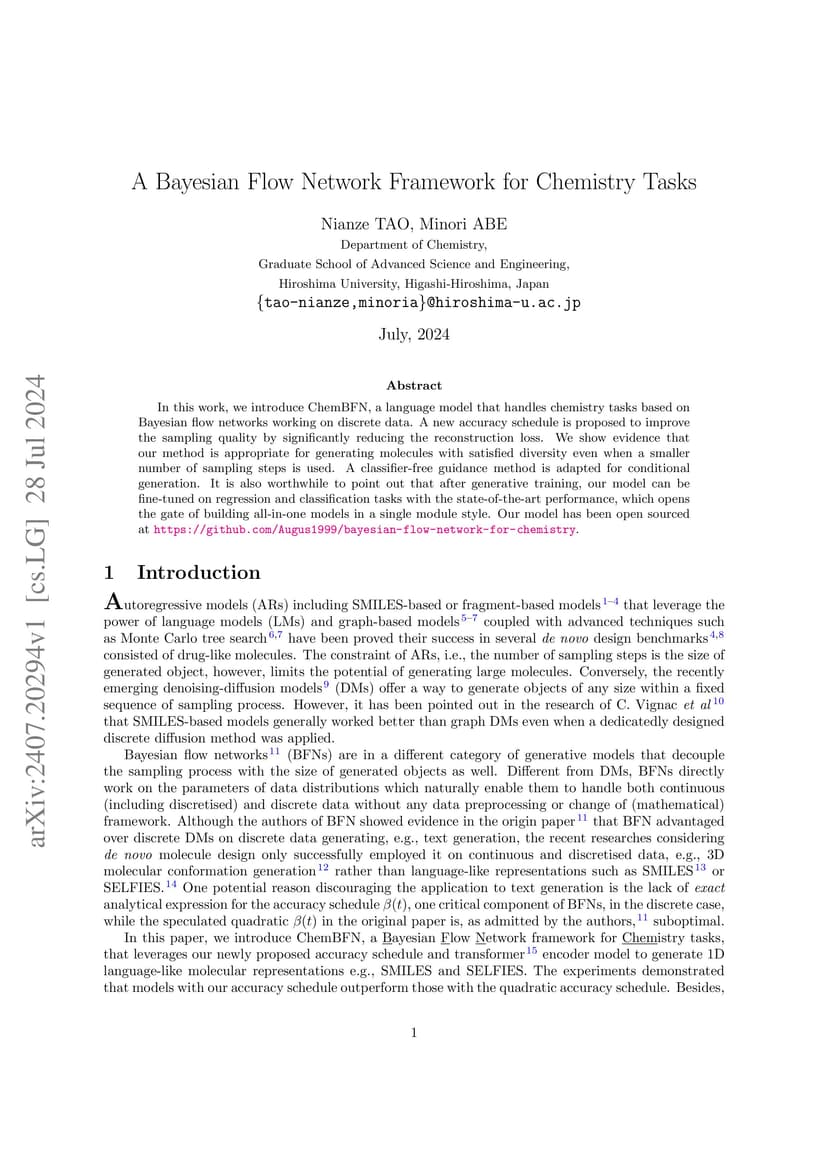 arXiv:2407.20294v1 [cs.LG] 28 Jul 2024

A Bayesian Flow Network Framework for Chemistry Tasks

Nianze TAO, Minori ABE
Department of Chemistry,
Graduate School of Advanced Science and Engineering,
Hiroshima University, Higashi-Hiroshima, Japan
{tao-nianze,minoria}@hiroshima-u.ac.jp

July, 2024

Abstract

In this work, we introduce ChemBFN, a language model that handles chemistry tasks based on Bayesian flow networks working on discrete data. A new accuracy schedule is proposed to improve the sampling quality by significantly reducing the reconstruction loss. We show evidence that our method is appropriate for generating molecules with satisfied diversity even when a smaller number of sampling steps is used. A classifier-free guidance method is adapted for conditional generation. It is also worthwhile to point out that after generative training, our model can be fine-tuned on regression and classification tasks with the state-of-the-art performance, which opens the gate of building all-in-one models in a single module style. Our model has been open sourced at https://github.com/Augus1999/bayesian-flow-network-for-chemistry.

1 Introduction

Autoregressive models (ARs) including SMILES-based or fragment-based models $^{1-4}$ that leverage the power of language models (LMs) and graph-based models $^{5-7}$ coupled with advanced techniques such as Monte Carlo tree search $^{6,7}$ have been proved their success in several de novo design benchmarks $^{4,8}$ consisted of drug-like molecules. The constraint of ARs, i.e., the number of sampling steps is the size of generated object, however, limits the potential of generating large molecules. Conversely, the recently emerging denoising-diffusion models $^{9}$ (DMs) offer a way to generate objects of any size within a fixed sequence of sampling process. However, it has been pointed out in the research of C. Vignac et al $^{10}$ that SMILES-based models generally worked better than graph DMs even when a dedicatedly designed discrete diffusion method was applied.

Bayesian flow networks $^{11}$ (BFNs) are in a different category of generative models that decouple the sampling process with the size of generated objects as well. Different from DMs, BFNs directly work on the parameters of data distributions which naturally enable them to handle both continuous (including discretised) and discrete data without any data preprocessing or change of (mathematical) framework. Although the authors of BFN showed evidence in the origin paper $^{11}$ that BFN advantaged over discrete DMs on discrete data generating, e.g., text generation, the recent researches considering de novo molecule design only successfully employed it on continuous and discretised data, e.g., 3D molecular conformation generation $^{12}$ rather than language-like representations such as SMILES $^{13}$ or SELFIES. $^{14}$ One potential reason discouraging the application to text generation is the lack of exact analytical expression for the accuracy schedule $\beta(t)$, one critical component of BFNs, in the discrete case, while the speculated quadratic $\beta(t)$ in the original paper is, as admitted by the authors, $^{11}$ suboptimal.

In this paper, we introduce ChemBFN, a Bayesian Flow Network framework for Chemistry tasks, that leverages our newly proposed accuracy schedule and transformer $^{15}$ encoder model to generate 1D language-like molecular representations e.g., SMILES and SELFIES. The experiments demonstrated that models with our accuracy schedule outperform those with the quadratic accuracy schedule. Besides,

1